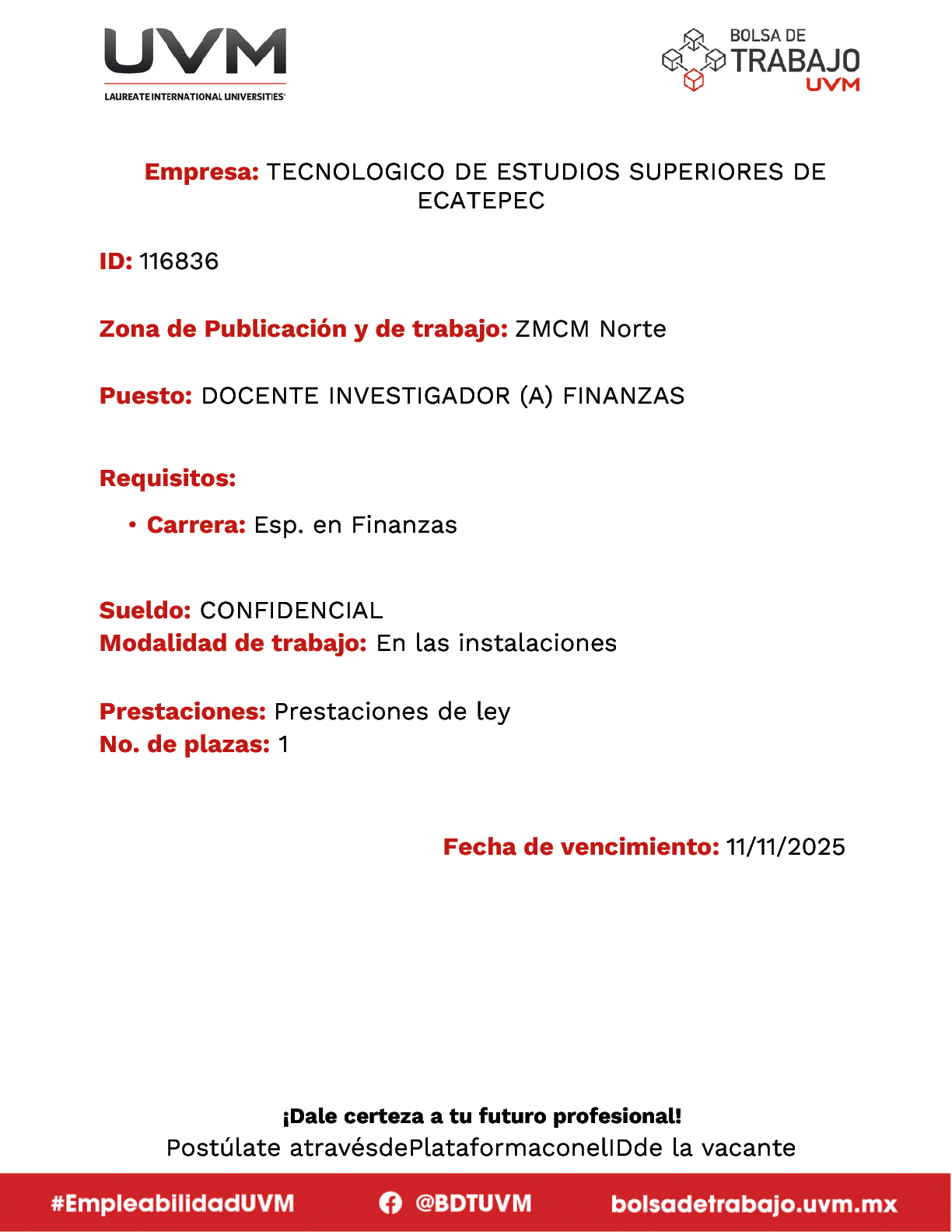 UVM
LAUREATE INTERNATIONAL UNIVERSITIES

BOLSA DE
TRABAJO
UVM

Empresa: TECNOLOGICO DE ESTUDIOS SUPERIORES DE ECATEPEC

ID: 116836

Zona de Publicación y de trabajo: ZMCM Norte

Puesto: DOCENTE INVESTIGADOR (A) FINANZAS

Requisitos:

• Carrera: Esp. en Finanzas

Sueldo: CONFIDENCIAL
Modalidad de trabajo: En las instalaciones

Prestaciones: Prestaciones de ley
No. de plazas: 1

Fecha de vencimiento: 11/11/2025

¡Dale certeza a tu futuro profesional!
Postúlate atravésdePlataformaconelIDde la vacante

#EmpleabilidadUVM @BDTUVM bolsadetrabajo.uvm.mx